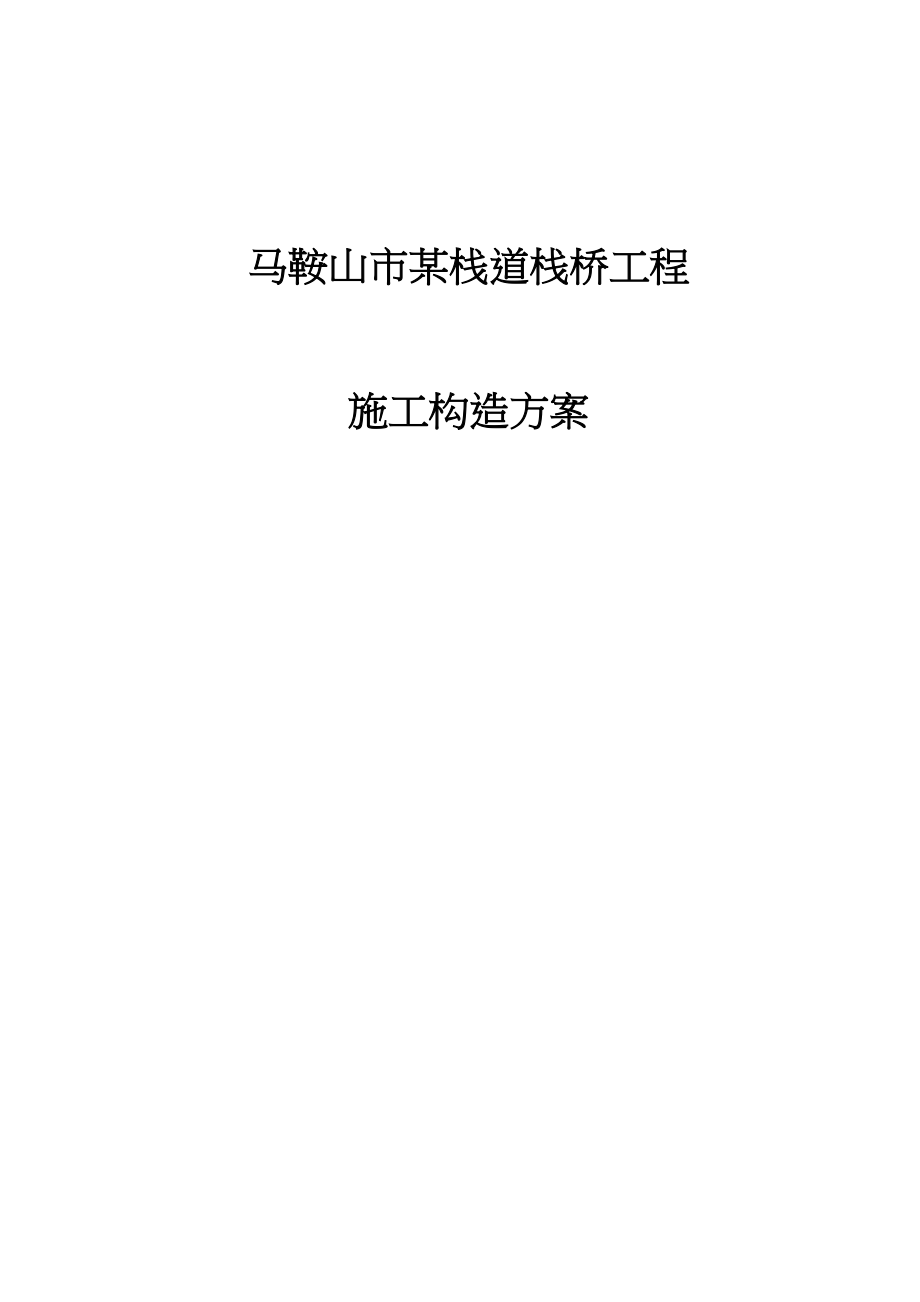 马鞍山市某栈道栈桥工程

施工构造方案